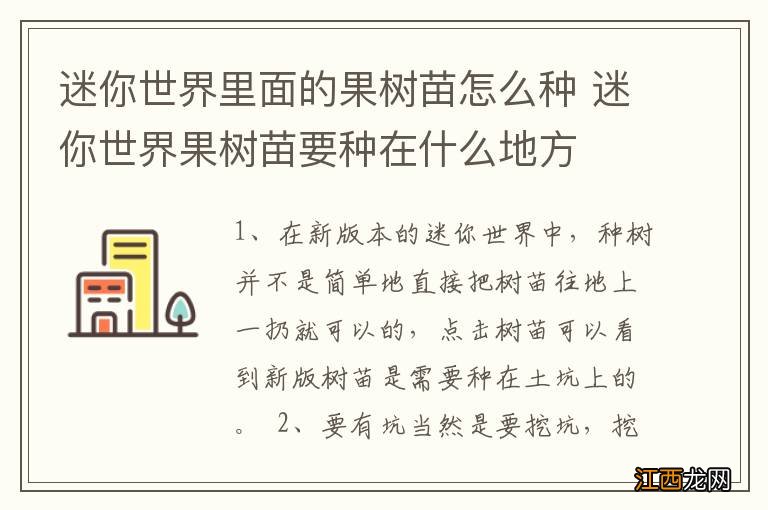 迷你世界里面的果树苗怎么种 迷你世界果树苗要种在什么地方

1、在新版本的迷你世界中，种树并不是简单地直接把树苗往地上一扔就可以的，点击树苗可以看到新版树苗是需要种在土坑上的。 2、要有坑当然是要挖坑，挖

江西龙网